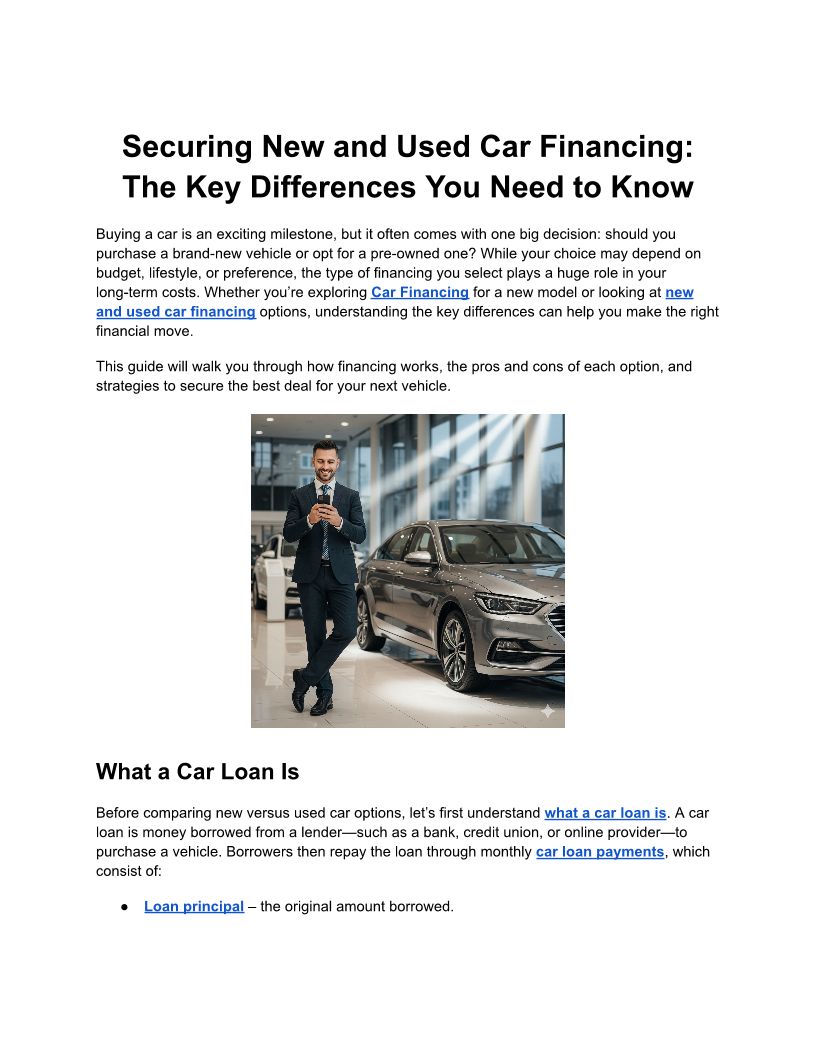 Securing New and Used Car Financing: The Key Differences You Need to Know

Buying a car is an exciting milestone, but it often comes with one big decision: should you purchase a brand-new vehicle or opt for a pre-owned one? While your choice may depend on budget, lifestyle, or preference, the type of financing you select plays a huge role in your long-term costs. Whether you're exploring Car Financing for a new model or looking at new and used car financing options, understanding the key differences can help you make the right financial move.

This guide will walk you through how financing works, the pros and cons of each option, and strategies to secure the best deal for your next vehicle.

What a Car Loan Is

Before comparing new versus used car options, let's first understand what a car loan is. A car loan is money borrowed from a lender—such as a bank, credit union, or online provider—to purchase a vehicle. Borrowers then repay the loan through monthly car loan payments, which consist of:

● Loan principal – the original amount borrowed.